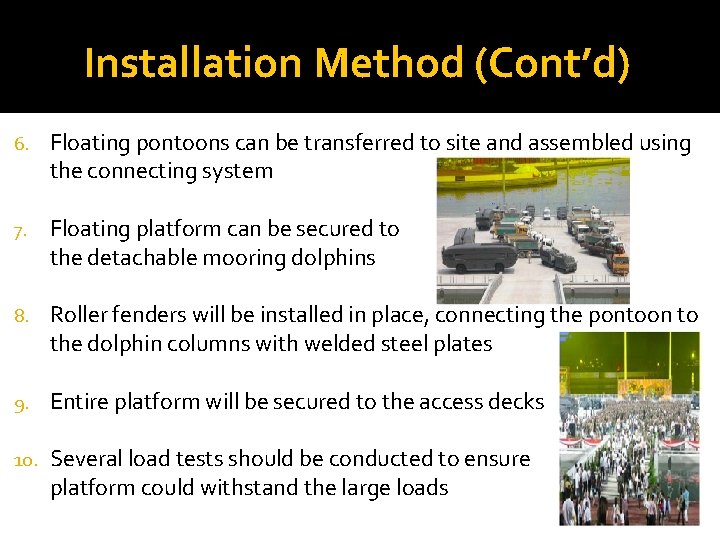 Installation Method (Cont'd)

6. Floating pontoons can be transferred to site and assembled using the connecting system

7. Floating platform can be secured to the detachable mooring dolphins

8. Roller fenders will be installed in place, connecting the pontoon to the dolphin columns with welded steel plates

9. Entire platform will be secured to the access decks

10. Several load tests should be conducted to ensure platform could withstand the large loads